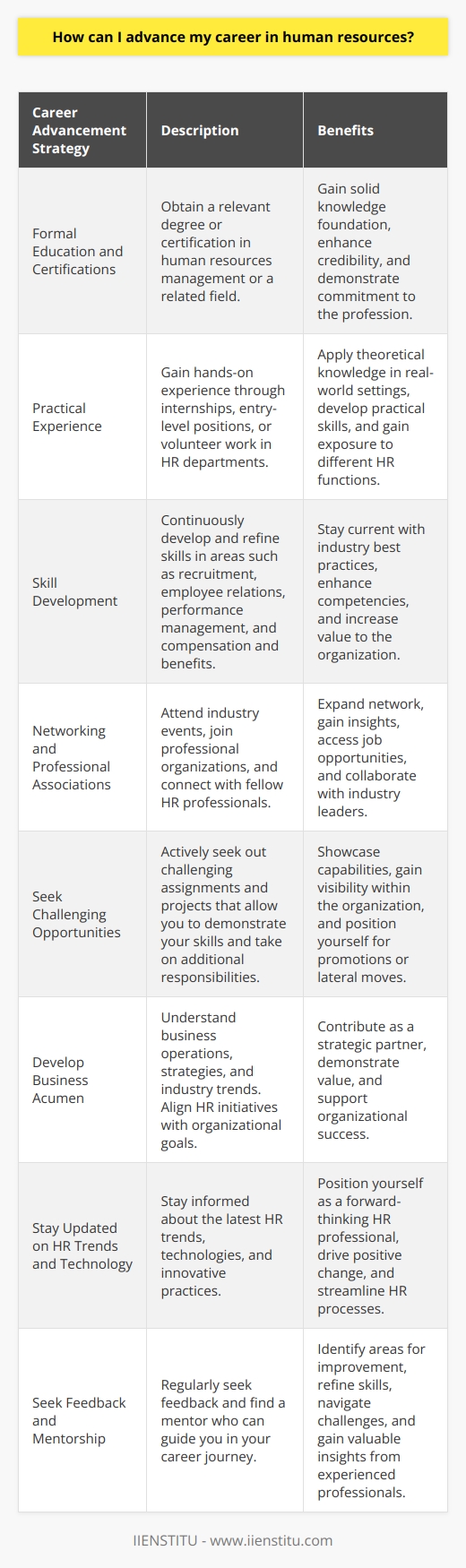 How can I advance my career in human resources?

| Career Advancement Strategy | Description | Benefits |
|---|---|---|
| Formal Education and Certifications | Obtain a relevant degree or certification in human resources management or a related field. | Gain solid knowledge foundation, enhance credibility, and demonstrate commitment to the profession. |
| Practical Experience | Gain hands-on experience through internships, entry-level positions, or volunteer work in HR departments. | Apply theoretical knowledge in real-world settings, develop practical skills, and gain exposure to different HR functions. |
| Skill Development | Continuously develop and refine skills in areas such as recruitment, employee relations, performance management, and compensation and benefits. | Stay current with industry best practices, enhance competencies, and increase value to the organization. |
| Networking and Professional Associations | Attend industry events, join professional organizations, and connect with fellow HR professionals. | Expand network, gain insights, access job opportunities, and collaborate with industry leaders. |
| Seek Challenging Opportunities | Actively seek out challenging assignments and projects that allow you to demonstrate your skills and take on additional responsibilities. | Showcase capabilities, gain visibility within the organization, and position yourself for promotions or lateral moves. |
| Develop Business Acumen | Understand business operations, strategies, and industry trends. Align HR initiatives with organizational goals. | Contribute as a strategic partner, demonstrate value, and support organizational success. |
| Stay Updated on HR Trends and Technology | Stay informed about the latest HR trends, technologies, and innovative practices. | Position yourself as a forward-thinking HR professional, drive positive change, and streamline HR processes. |
| Seek Feedback and Mentorship | Regularly seek feedback and find a mentor who can guide you in your career journey. | Identify areas for improvement, refine skills, navigate challenges, and gain valuable insights from experienced professionals. |

IIENSTITU - www.iienstitu.com